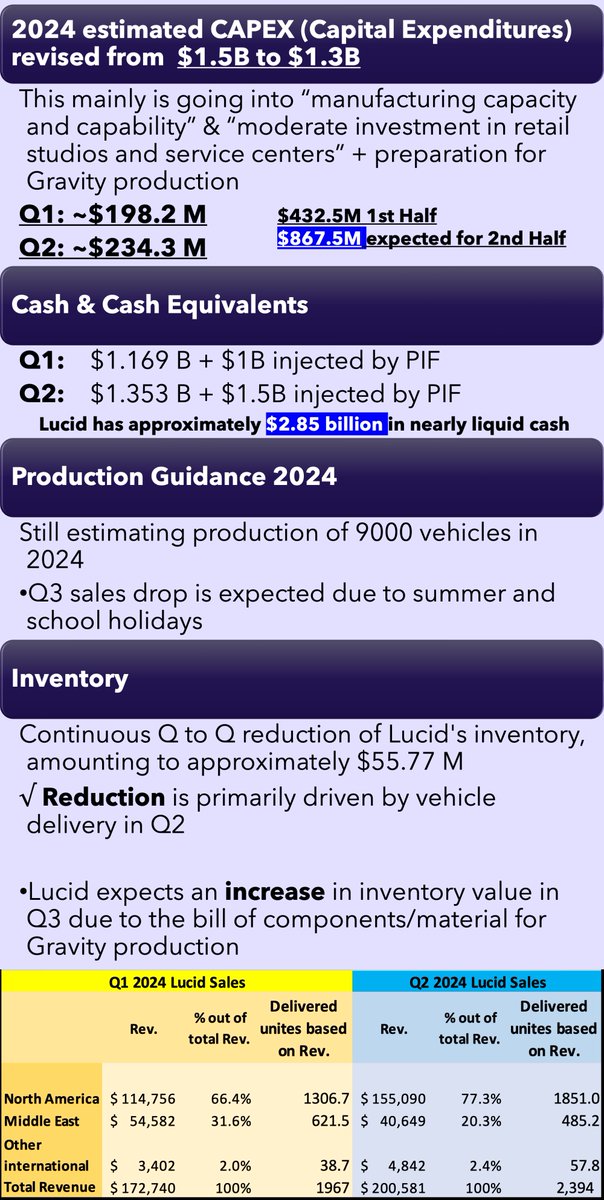 2024 estimated CAPEX (Capital Expenditures) revised from $1.5B to $1.3B

This mainly is going into “manufacturing capacity and capability” & “moderate investment in retail studios and service centers” + preparation for Gravity production

Q1: ~$198.2 M
Q2: ~$234.3 M

$432.5M 1st Half
$867.5M expected for 2nd Half

Cash & Cash Equivalents

Q1: $1.169 B + $1B injected by PIF
Q2: $1.353 B + $1.5B injected by PIF
Lucid has approximately $2.85 billion in nearly liquid cash

Production Guidance 2024

Still estimating production of 9000 vehicles in 2024
•Q3 sales drop is expected due to summer and school holidays

Inventory

Continuous Q to Q reduction of Lucid's inventory, amounting to approximately $55.77 M
√ Reduction is primarily driven by vehicle delivery in Q2

•Lucid expects an increase in inventory value in Q3 due to the bill of components/material for Gravity production

| | Q1 2024 Lucid Sales | | | Q2 2024 Lucid Sales | | |
|---|---|---|---|---|---|---|
| | Rev. | % out of total Rev. | Delivered unites based on Rev. | Rev. | % out of total Rev. | Delivered unites based on Rev. |
| North America | $ 114,756 | 66.4% | 1306.7 | $ 155,090 | 77.3% | 1851.0 |
| Middle East | $ 54,582 | 31.6% | 621.5 | $ 40,649 | 20.3% | 485.2 |
| Other international | $ 3,402 | 2.0% | 38.7 | $ 4,842 | 2.4% | 57.8 |
| Total Revenue | $ 172,740 | 100% | 1967 | $ 200,581 | 100% | 2,394 |